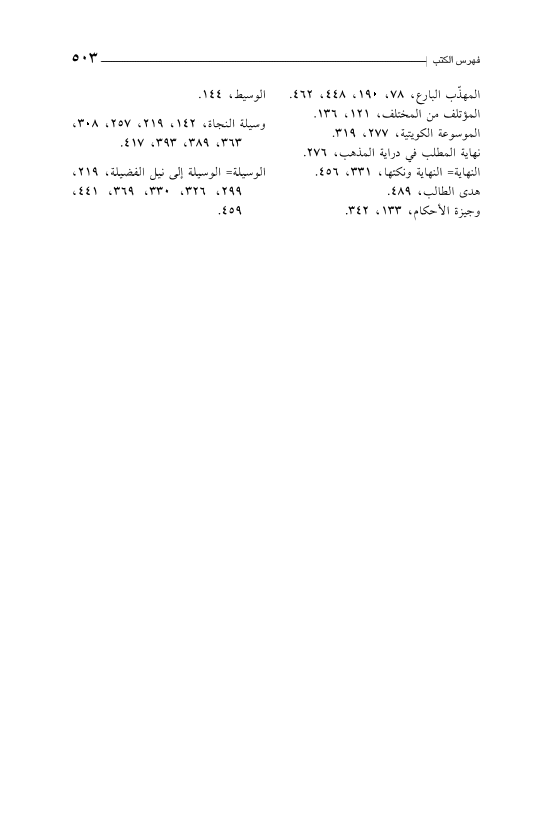 فهرس الكتب ٥٠٣

المهذّب البارع، ٧٨، ١٩٠، ٤٤٨، ٤٦٢.
المؤتلف من المختلف، ١٢١، ١٣٦.
الموسوعة الكويتية، ٢٧٧، ٣١٩.
نهاية المطلب في دراية المذهب، ٢٧٦.
النهاية= النهاية ونكتها، ٣٣١، ٤٥٦.
هدى الطالب، ٤٨٩.
وجيزة الأحكام، ١٣٣، ٣٤٢.

الوسيط، ١٤٤.

وسيلة النجاة، ١٤٢، ٢١٩، ٢٥٧، ٣٠٨، ٣٦٣، ٣٨٩، ٣٩٣، ٤١٧.

الوسيلة= الوسيلة إلى نيل الفضيلة، ٢١٩، ٢٩٩، ٣٢٦، ٣٣٠، ٣٦٩، ٤٤١، ٤٥٩.